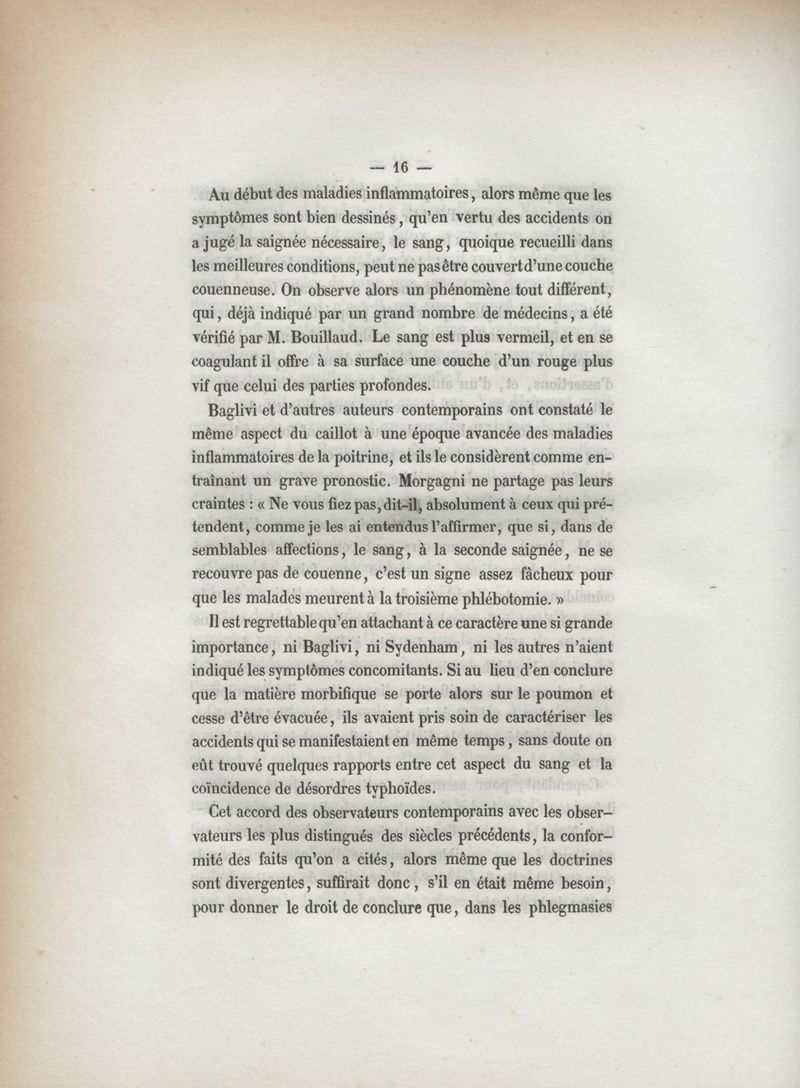 — 16 —

Au début des maladies inflammatoires, alors même que les symptômes sont bien dessinés, qu'en vertu des accidents on a jugé la saignée nécessaire, le sang, quoique recueilli dans les meilleures conditions, peut ne pas être couvert d'une couche couenneuse. On observe alors un phénomène tout différent, qui, déjà indiqué par un grand nombre de médecins, a été vérifié par M. Bouillaud. Le sang est plus vermeil, et en se coagulant il offre à sa surface une couche d'un rouge plus vif que celui des parties profondes.

Baglivi et d'autres auteurs contemporains ont constaté le même aspect du caillot à une époque avancée des maladies inflammatoires de la poitrine, et ils le considèrent comme entraînant un grave pronostic. Morgagni ne partage pas leurs craintes : « Ne vous fiez pas, dit-il, absolument à ceux qui prétendent, comme je les ai entendus l'affirmer, que si, dans de semblables affections, le sang, à la seconde saignée, ne se recouvre pas de couenne, c'est un signe assez fâcheux pour que les malades meurent à la troisième phlébotomie. »

Il est regrettable qu'en attachant à ce caractère une si grande importance, ni Baglivi, ni Sydenham, ni les autres n'aient indiqué les symptômes concomitants. Si au lieu d'en conclure que la matière morbifique se porte alors sur le poumon et cesse d'être évacuée, ils avaient pris soin de caractériser les accidents qui se manifestaient en même temps, sans doute on eût trouvé quelques rapports entre cet aspect du sang et la coïncidence de désordres typhoïdes.

Cet accord des observateurs contemporains avec les observateurs les plus distingués des siècles précédents, la conformité des faits qu'on a cités, alors même que les doctrines sont divergentes, suffirait donc, s'il en était même besoin, pour donner le droit de conclure que, dans les phlegmasies